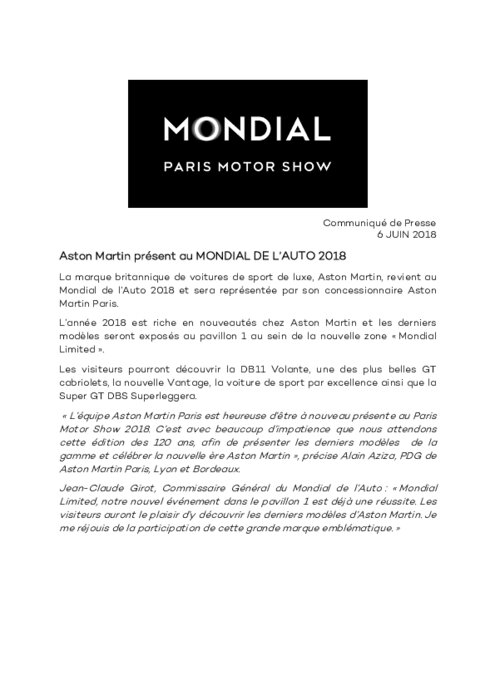 MONDIAL

PARIS MOTOR SHOW

Communiqué de Presse
6 JUIN 2018

Aston Martin présent au MONDIAL DE L'AUTO 2018

La marque britannique de voitures de sport de luxe, Aston Martin, revient au Mondial de l'Auto 2018 et sera représentée par son concessionnaire Aston Martin Paris.

L'année 2018 est riche en nouveautés chez Aston Martin et les derniers modèles seront exposés au pavillon 1 au sein de la nouvelle zone « Mondial Limited ».

Les visiteurs pourront découvrir la DB11 Volante, une des plus belles GT cabriolets, la nouvelle Vantage, la voiture de sport par excellence ainsi que la Super GT DBS Superleggera.

« L'équipe Aston Martin Paris est heureuse d'être à nouveau présente au Paris Motor Show 2018. C'est avec beaucoup d'impatience que nous attendons cette édition des 120 ans, afin de présenter les derniers modèles de la gamme et célébrer la nouvelle ère Aston Martin », précise Alain Aziza, PDG de Aston Martin Paris, Lyon et Bordeaux.

Jean-Claude Girot, Commissaire Général du Mondial de l'Auto : « Mondial Limited, notre nouvel événement dans le pavillon 1 est déjà une réussite. Les visiteurs auront le plaisir d'y découvrir les derniers modèles d'Aston Martin. Je me réjouis de la participation de cette grande marque emblématique. »